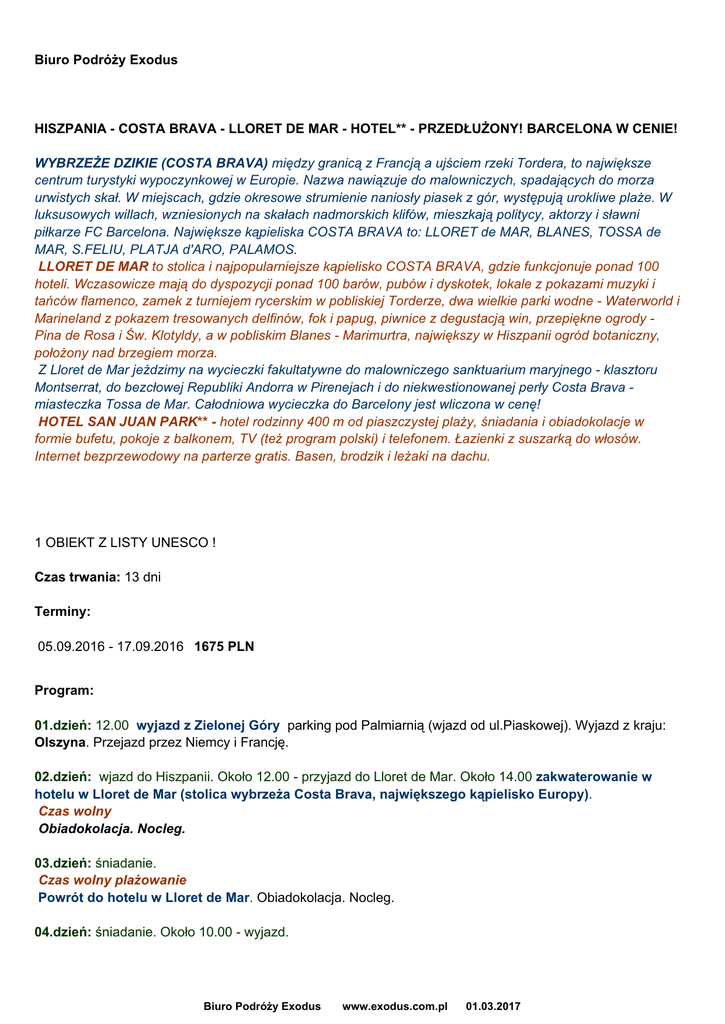 Biuro Podróży Exodus

HISZPANIA - COSTA BRAVA - LLORET DE MAR - HOTEL** - PRZEDŁUŻONY! BARCELONA W CENIE!

WYBRZEŻE DZIKIE (COSTA BRAVA) między granicą z Francją a ujściem rzeki Tordera, to największe centrum turystyki wypoczynkowej w Europie. Nazwa nawiązuje do malowniczych, spadających do morza urwistych skał. W miejscach, gdzie okresowe strumienie naniosły piasek z gór, występują urokliwe plaże. W luksusowych willach, wzniesionych na skałach nadmorskich klifów, mieszkają politycy, aktorzy i sławni piłkarze FC Barcelona. Największe kąpieliska COSTA BRAVA to: LLORET de MAR, BLANES, TOSSA de MAR, S.FELIU, PLATJA d'ARO, PALAMOS.
LLORET DE MAR to stolica i najpopularniejsze kąpielisko COSTA BRAVA, gdzie funkcjonuje ponad 100 hoteli. Wczasowicze mają do dyspozycji ponad 100 barów, pubów i dyskotek, lokale z pokazami muzyki i tańców flamenco, zamek z turniejem rycerskim w pobliskiej Torderze, dwa wielkie parki wodne - Waterworld i Marineland z pokazem tresowanych delfinów, fok i papug, piwnice z degustacją win, przepiękne ogrody - Pina de Rosa i Św. Klotyldy, a w pobliskim Blanes - Marimurtra, największy w Hiszpanii ogród botaniczny, położony nad brzegiem morza.
Z Lloret de Mar jeździmy na wycieczki fakultatywne do malowniczego sanktuarium maryjnego - klasztoru Montserrat, do bezcłowej Republiki Andorra w Pirenejach i do niekwestionowanej perły Costa Brava - miasteczka Tossa de Mar. Całodniowa wycieczka do Barcelony jest wliczona w cenę!
HOTEL SAN JUAN PARK** - hotel rodzinny 400 m od piaszczystej plaży, śniadania i obiadokolacje w formie bufetu, pokoje z balkonem, TV (też program polski) i telefonem. Łazienki z suszarką do włosów. Internet bezprzewodowy na parterze gratis. Basen, brodzik i leżaki na dachu.

1 OBIEKT Z LISTY UNESCO !

Czas trwania: 13 dni

Terminy:

05.09.2016 - 17.09.2016 1675 PLN

Program:

01.dzień: 12.00 wyjazd z Zielonej Góry parking pod Palmiarnią (wjazd od ul.Piaskowej). Wyjazd z kraju: Olszyna. Przejazd przez Niemcy i Francję.

02.dzień: wjazd do Hiszpanii. Około 12.00 - przyjazd do Lloret de Mar. Około 14.00 zakwaterowanie w hotelu w Lloret de Mar (stolica wybrzeża Costa Brava, największego kąpielisko Europy).
Czas wolny
Obiadokolacja. Nocleg.

03.dzień: śniadanie.
Czas wolny plażowanie
Powrót do hotelu w Lloret de Mar. Obiadokolacja. Nocleg.

04.dzień: śniadanie. Około 10.00 - wyjazd.

Biuro Podróży Exodus www.exodus.com.pl 01.03.2017